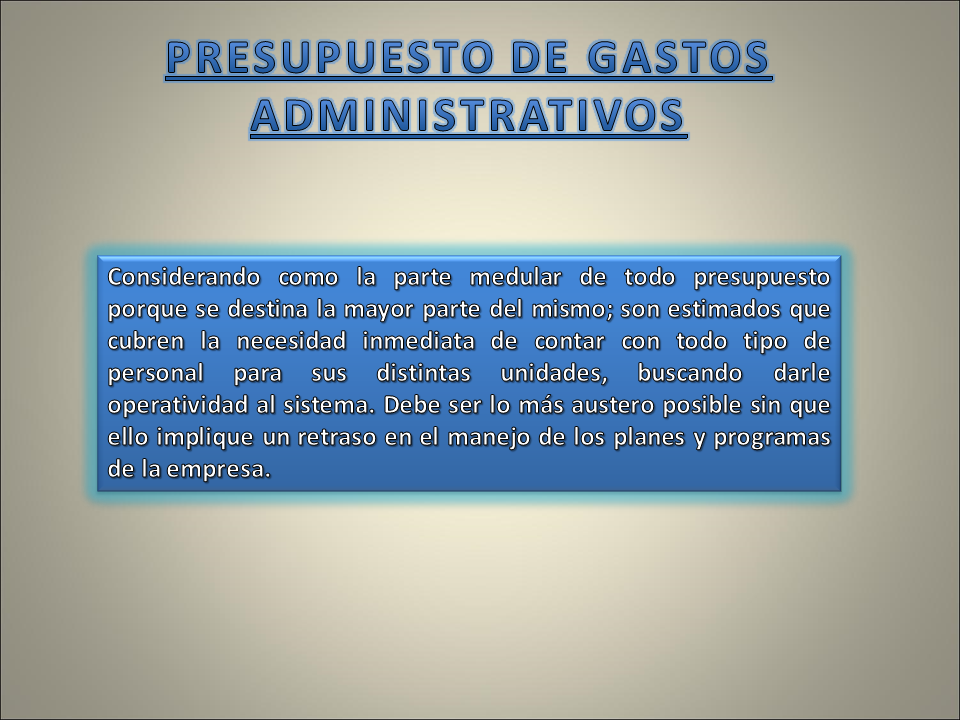 PRESUPUESTO DE GASTOS ADMINISTRATIVOS

Considerando como la parte medular de todo presupuesto porque se destina la mayor parte del mismo; son estimados que cubren la necesidad inmediata de contar con todo tipo de personal para sus distintas unidades, buscando darle operatividad al sistema. Debe ser lo más austero posible sin que ello implique un retraso en el manejo de los planes y programas de la empresa.